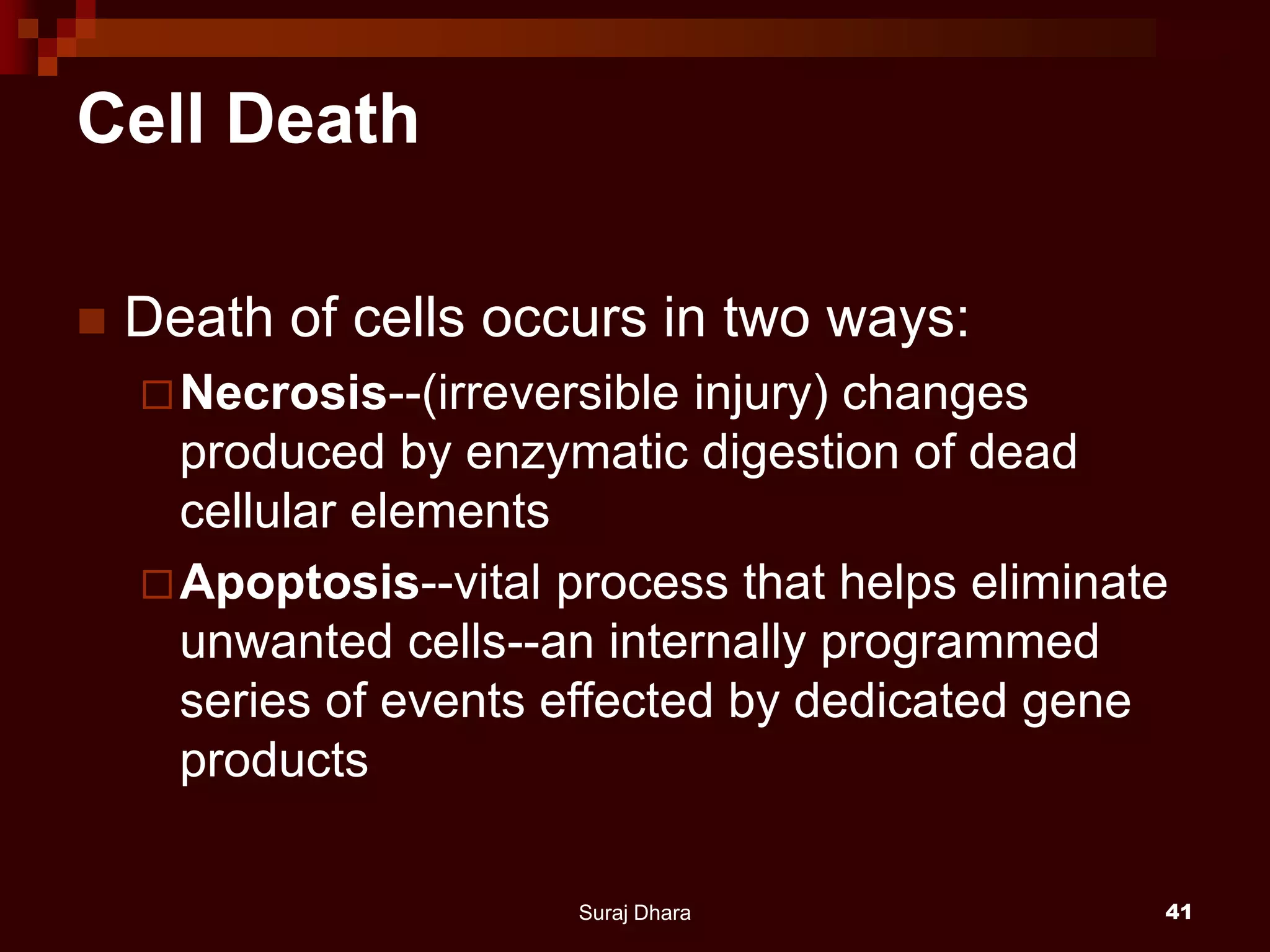 Cell Death

Death of cells occurs in two ways:

Necrosis--(irreversible injury) changes produced by enzymatic digestion of dead cellular elements

Apoptosis--vital process that helps eliminate unwanted cells--an internally programmed series of events effected by dedicated gene products

Suraj Dhara

41